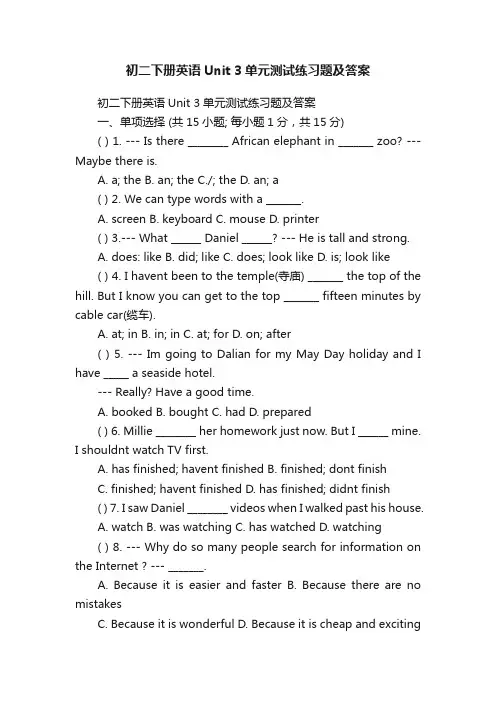 初二下册英语 Unit 3 单元测试练习题及答案

初二下册英语 Unit 3 单元测试练习题及答案

一、单项选择 (共 15 小题; 每小题 1 分，共 15 分)

( ) 1. --- Is there ________ African elephant in _______ zoo? --- Maybe there is.

A. a; the B. an; the C./; the D. an; a

( ) 2. We can type words with a _______.

A. screen B. keyboard C. mouse D. printer

( ) 3.--- What ______ Daniel ______? --- He is tall and strong.

A. does: like B. did; like C. does; look like D. is; look like

( ) 4. I havent been to the temple(寺庙) _______ the top of the hill. But I know you can get to the top _______ fifteen minutes by cable car(缆车).

A. at; in B. in; in C. at; for D. on; after

( ) 5. --- Im going to Dalian for my May Day holiday and I have _____ a seaside hotel.

--- Really? Have a good time.

A. booked B. bought C. had D. prepared

( ) 6. Millie ________ her homework just now. But I ______ mine. I shouldnt watch TV first.

A. has finished; havent finished B. finished; dont finish

C. finished; havent finished D. has finished; didnt finish

( ) 7. I saw Daniel ________ videos when I walked past his house.

A. watch B. was watching C. has watched D. watching

( ) 8. --- Why do so many people search for information on the Internet ? --- _______.

A. Because it is easier and faster B. Because there are no mistakes

C. Because it is wonderful D. Because it is cheap and exciting